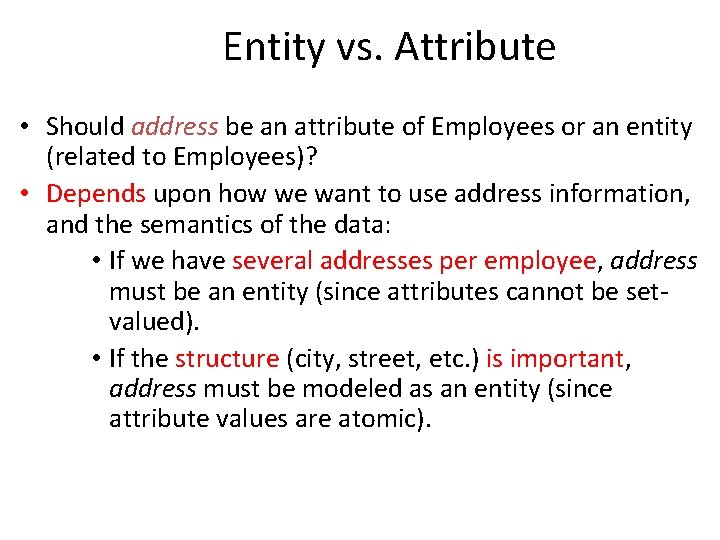 Entity vs. Attribute

• Should address be an attribute of Employees or an entity (related to Employees)?

• Depends upon how we want to use address information, and the semantics of the data:

• If we have several addresses per employee, address must be an entity (since attributes cannot be set-valued).

• If the structure (city, street, etc.) is important, address must be modeled as an entity (since attribute values are atomic).